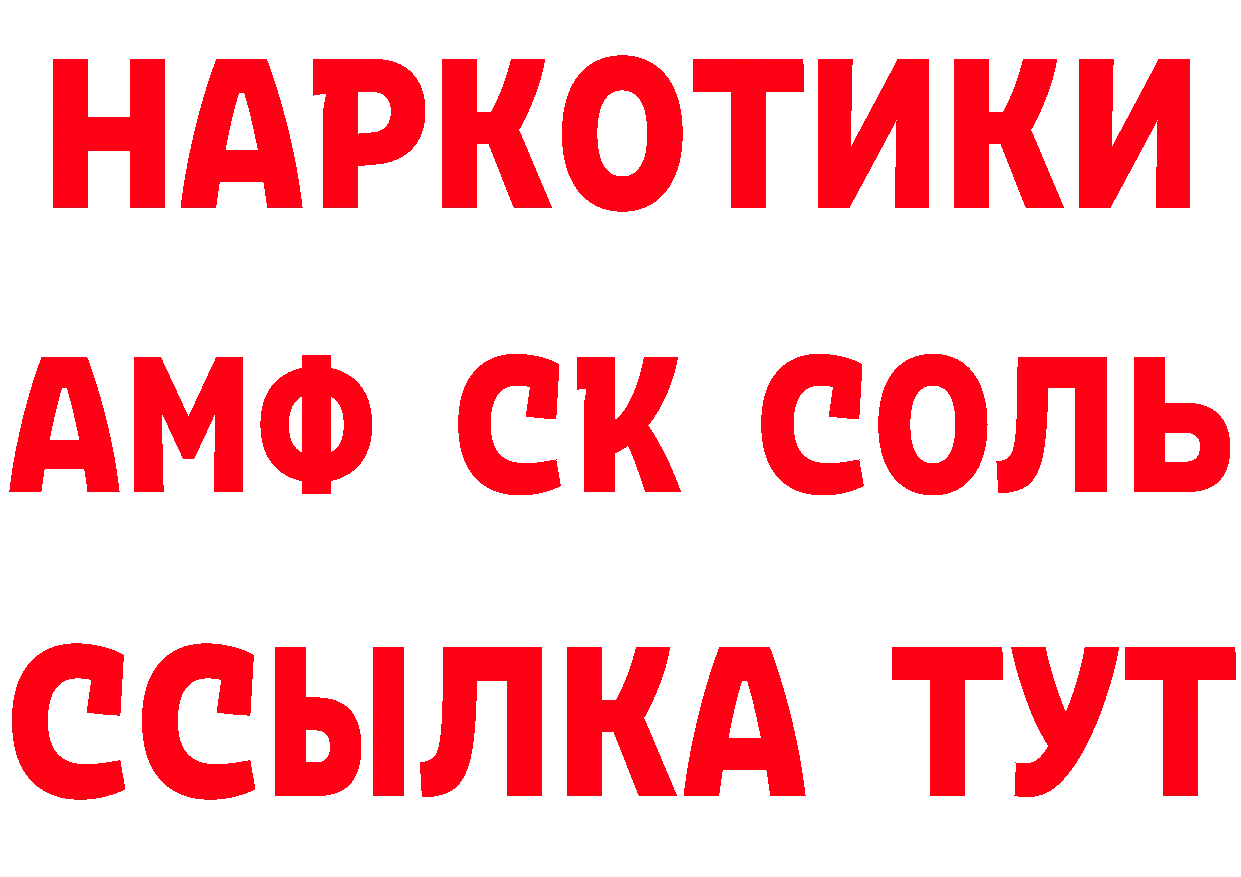 НАРКОТИКИ

АМФ СК СОЛЬ

ССЫЛКА ТУТ